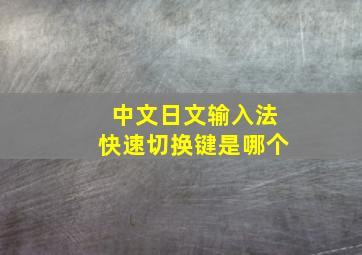 中文日文输入法
快速切换键是哪个